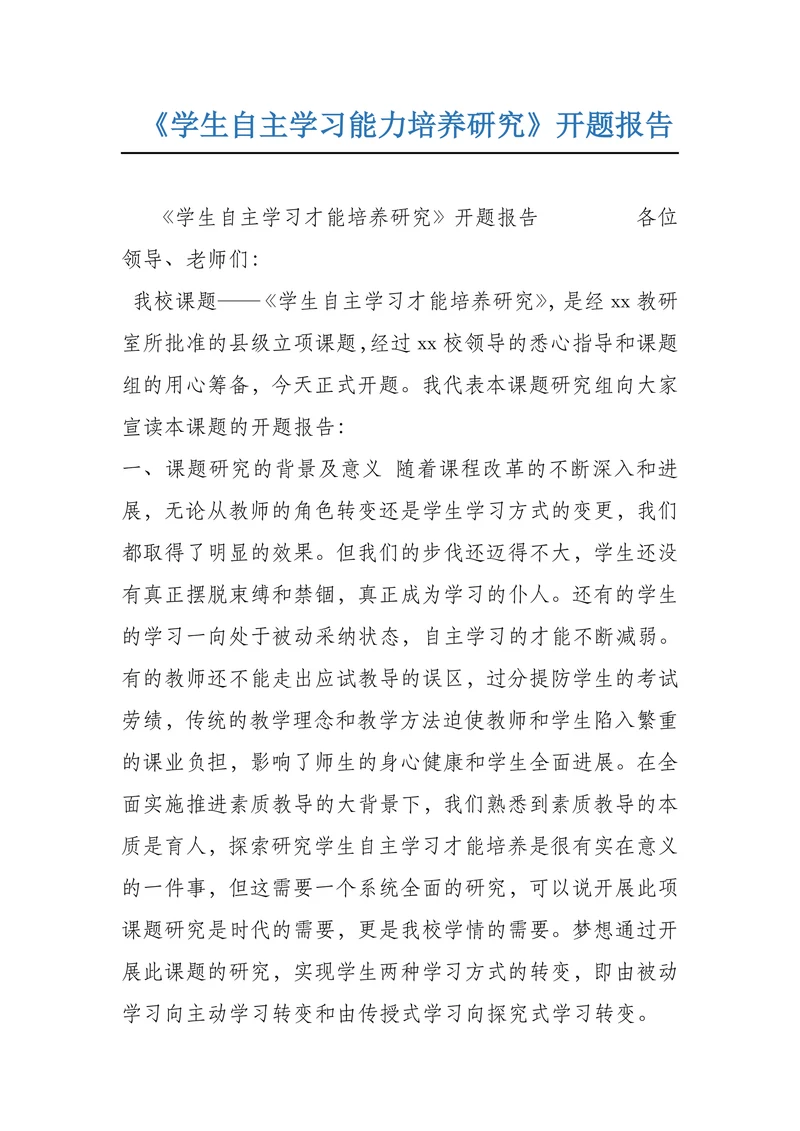 《学生自主学习能力培养研究》开题报告

《学生自主学习才能培养研究》开题报告 各位领导、老师们:

我校课题——《学生自主学习才能培养研究》,是经 xx 教研室所批准的县级立项课题,经过 xx 校领导的悉心指导和课题组的用心筹备,今天正式开题。我代表本课题研究组向大家宣读本课题的开题报告:

一、课题研究的背景及意义 随着课程改革的不断深入和进展,无论从教师的角色转变还是学生学习方式的变更,我们都取得了明显的效果。但我们的步伐还迈得不大,学生还没有真正摆脱束缚和禁锢,真正成为学习的仆人。还有的学生的学习一向处于被动采纳状态,自主学习的才能不断减弱。有的教师还不能走出应试教导的误区,过分提防学生的考试劳绩,传统的教学理念和教学方法迫使教师和学生陷入繁重的课业负担,影响了师生的身心健康和学生全面进展。在全面实施推进素质教导的大背景下,我们熟悉到素质教导的本质是育人,探索研究学生自主学习才能培养是很有实在意义的一件事,但这需要一个系统全面的研究,可以说开展此项课题研究是时代的需要,更是我校学情的需要。梦想通过开展此课题的研究,实现学生两种学习方式的转变,即由被动学习向主动学习转变和由传授式学习向探究式学习转变。